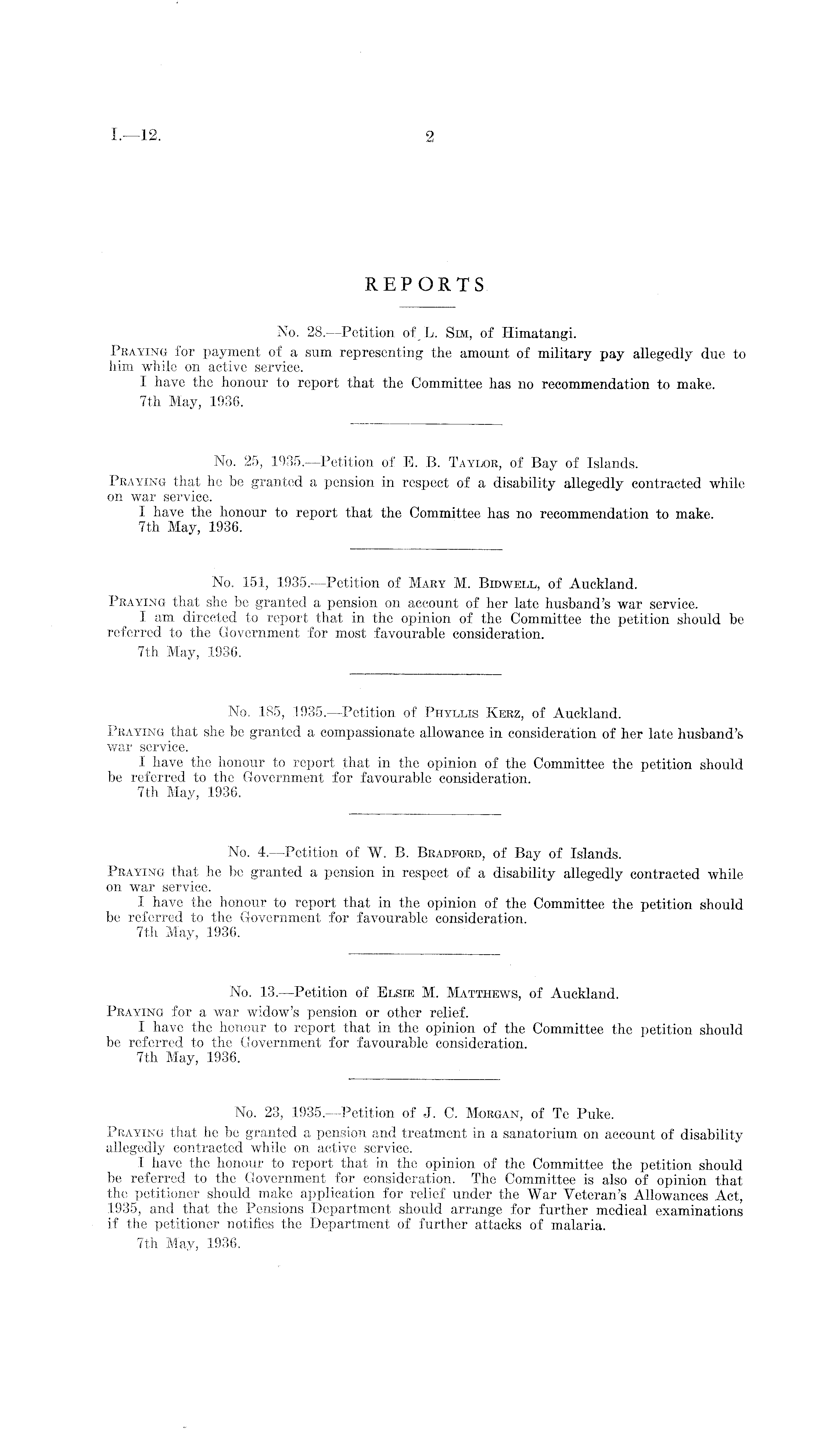 I.—12.

2

REPORTS

No. 28.—Petition of L. Sim, of Himatangi.

Praying for payment of a sum representing the amount of military pay allegedly due to him while on active service.

I have the honour to report that the Committee has no recommendation to make.

7th May, 1936.

No. 25, 1935.—Petition of E. B. Taylor, of Bay of Islands.

Praying that he be granted a pension in respect of a disability allegedly contracted while on war service.

I have the honour to report that the Committee has no recommendation to make.

7th May, 1936.

No. 151, 1935.—Petition of Mary M. Bidwell, of Auckland.

Praying that she be granted a pension on account of her late husband's war service.

I am directed to report that in the opinion of the Committee the petition should be referred to the Government for most favourable consideration.

7th May, 1936.

No. 185, 1935.—Petition of Phyllis Kerz, of Auckland.

Praying that she be granted a compassionate allowance in consideration of her late husband's war service.

I have the honour to report that in the opinion of the Committee the petition should be referred to the Government for favourable consideration.

7th May, 1936.

No. 4.—Petition of W. B. Bradford, of Bay of Islands.

Praying that he be granted a pension in respect of a disability allegedly contracted while on war service.

I have the honour to report that in the opinion of the Committee the petition should be referred to the Government for favourable consideration.

7th May, 1936.

No. 13.—Petition of Elsie M. Matthews, of Auckland.

Praying for a war widow's pension or other relief.

I have the honour to report that in the opinion of the Committee the petition should be referred to the Government for favourable consideration.

7th May, 1936.

No. 23, 1935.—Petition of J. C. Morgan, of Te Puke.

Praying that he be granted a pension and treatment in a sanatorium on account of disability allegedly contracted while on active service.

I have the honour to report that in the opinion of the Committee the petition should be referred to the Government for consideration. The Committee is also of opinion that the petitioner should make application for relief under the War Veteran's Allowances Act, 1935, and that the Pensions Department should arrange for further medical examinations if the petitioner notifies the Department of further attacks of malaria.

7th May, 1936.